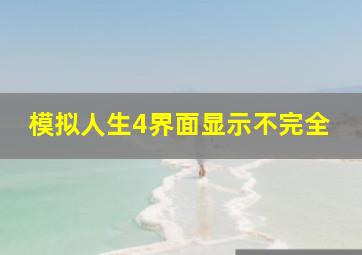 模拟人生4界面显示不完全